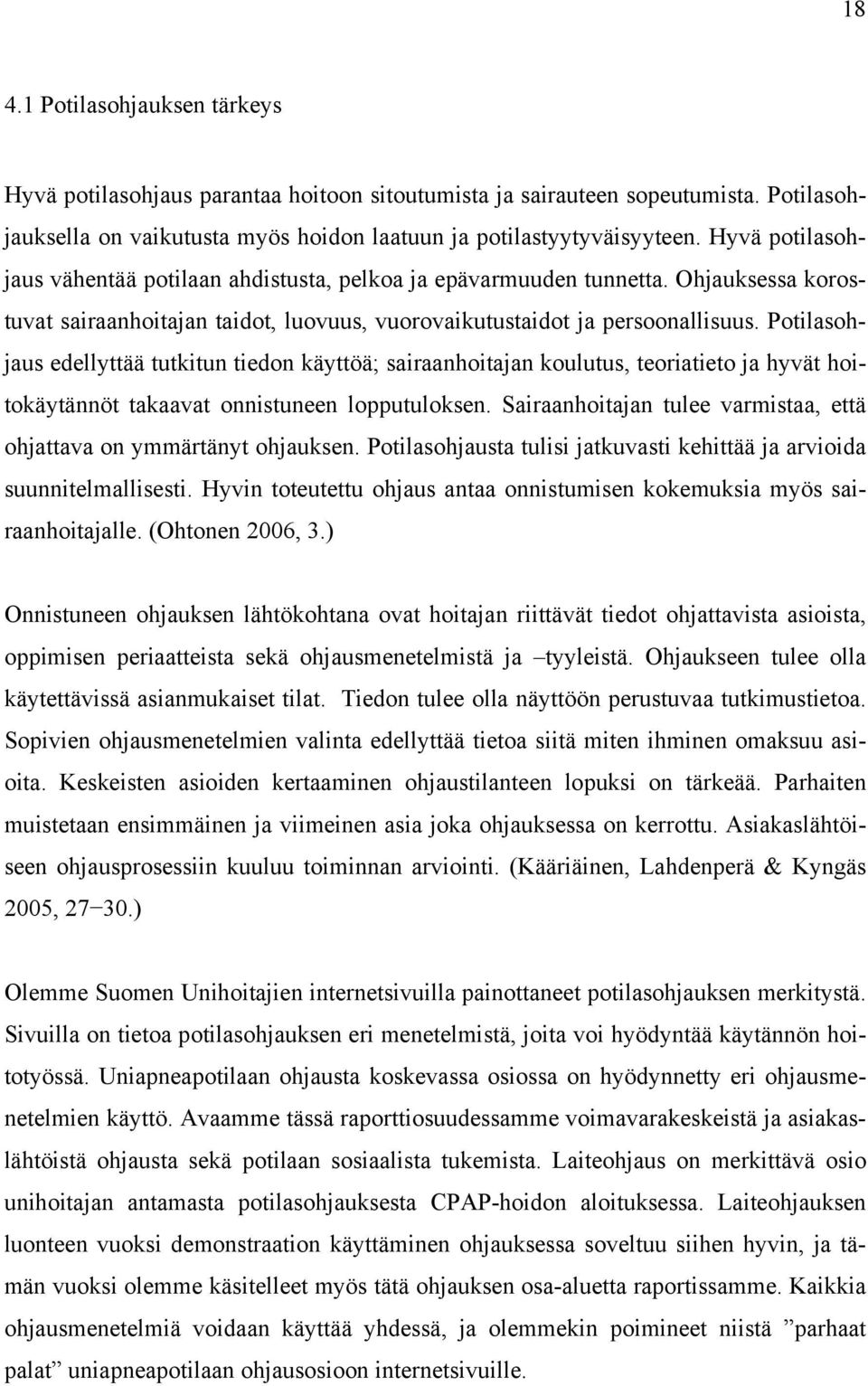 18

4.1 Potilasohjauksen tärkeys

Hyvä potilasohjaus parantaa hoitoon sitoutumista ja sairauteen sopeutumista. Potilasohjauksella on vaikutusta myös hoidon laatuun ja potilastyytyväisyyteen. Hyvä potilasohjaus vähentää potilaan ahdistusta, pelkoa ja epävarmuuden tunnetta. Ohjauksessa korostuvat sairaanhoitajan taidot, luovuus, vuorovaikutustaidot ja persoonallisuus. Potilasohjaus edellyttää tutkitun tiedon käyttöä; sairaanhoitajan koulutus, teoriatieto ja hyvät hoitokäytännöt takaavat onnistuneen lopputuloksen. Sairaanhoitajan tulee varmistaa, että ohjattava on ymmärtänyt ohjauksen. Potilasohjausta tulisi jatkuvasti kehittää ja arvioida suunnitelmallisesti. Hyvin toteutettu ohjaus antaa onnistumisen kokemuksia myös sairaanhoitajalle. (Ohtonen 2006, 3.)

Onnistuneen ohjauksen lähtökohtana ovat hoitajan riittävät tiedot ohjattavista asioista, oppimisen periaatteista sekä ohjausmenetelmistä ja –tyyleistä. Ohjaukseen tulee olla käytettävissä asianmukaiset tilat. Tiedon tulee olla näyttöön perustuvaa tutkimustietoa. Sopivien ohjausmenetelmien valinta edellyttää tietoa siitä miten ihminen omaksuu asioita. Keskeisten asioiden kertaaminen ohjaustilanteen lopuksi on tärkeää. Parhaiten muistetaan ensimmäinen ja viimeinen asia joka ohjauksessa on kerrottu. Asiakaslähtöiseen ohjausprosessiin kuuluu toiminnan arviointi. (Kääriäinen, Lahdenperä & Kyngäs 2005, 27−30.)

Olemme Suomen Unihoitajien internetsivuilla painottaneet potilasohjauksen merkitystä. Sivuilla on tietoa potilasohjauksen eri menetelmistä, joita voi hyödyntää käytännön hoitotyössä. Uniapneapotilaan ohjausta koskevassa osiossa on hyödynnetty eri ohjausmenetelmien käyttö. Avaamme tässä raporttiosuudessamme voimavarakeskeistä ja asiakaslähtöistä ohjausta sekä potilaan sosiaalista tukemista. Laiteohjaus on merkittävä osio unihoitajan antamasta potilasohjauksesta CPAP-hoidon aloituksessa. Laiteohjauksen luonteen vuoksi demonstraation käyttäminen ohjauksessa soveltuu siihen hyvin, ja tämän vuoksi olemme käsitelleet myös tätä ohjauksen osa-aluetta raportissamme. Kaikkia ohjausmenetelmiä voidaan käyttää yhdessä, ja olemmekin poimineet niistä ”parhaat palat” uniapneapotilaan ohjausosioon internetsivuille.